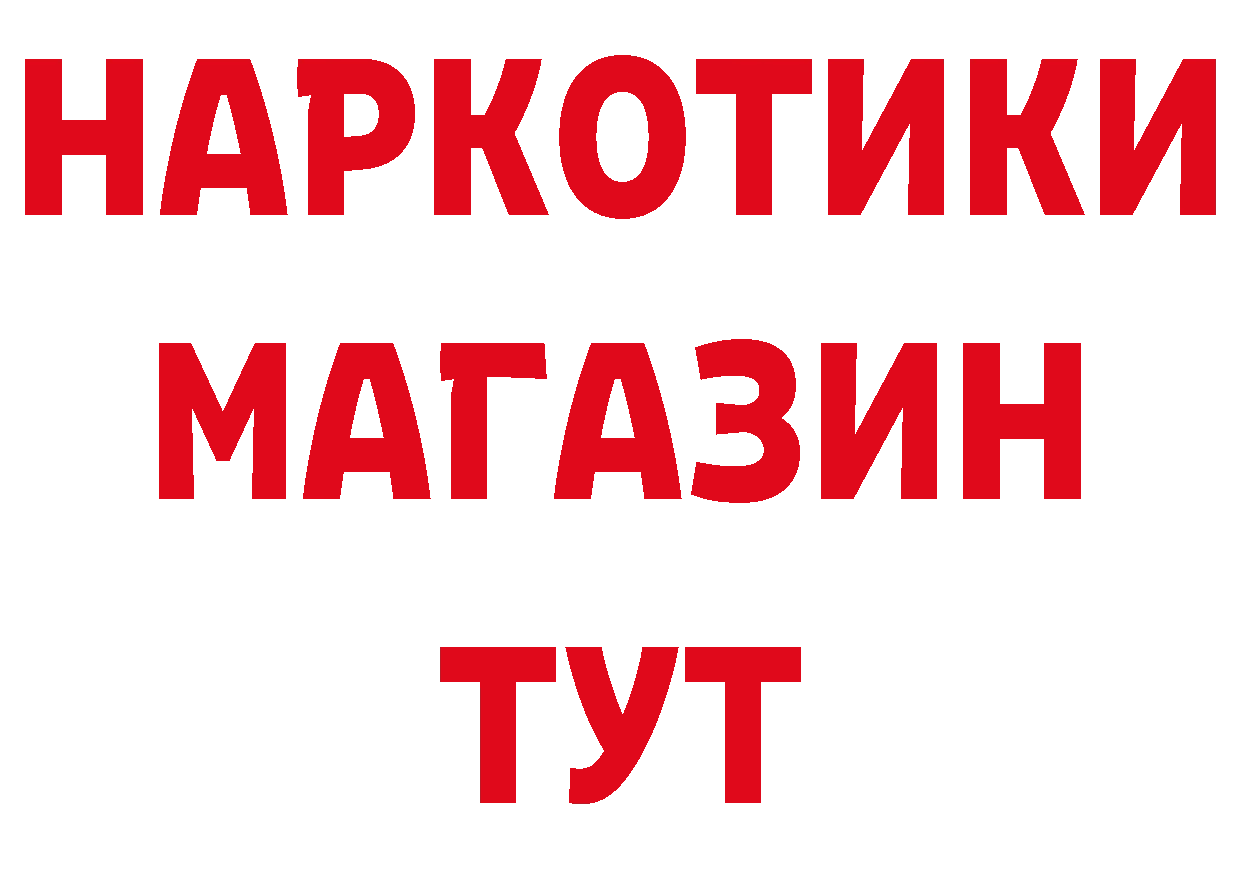 НАРКОТИКИ МАГАЗИН ТУТ